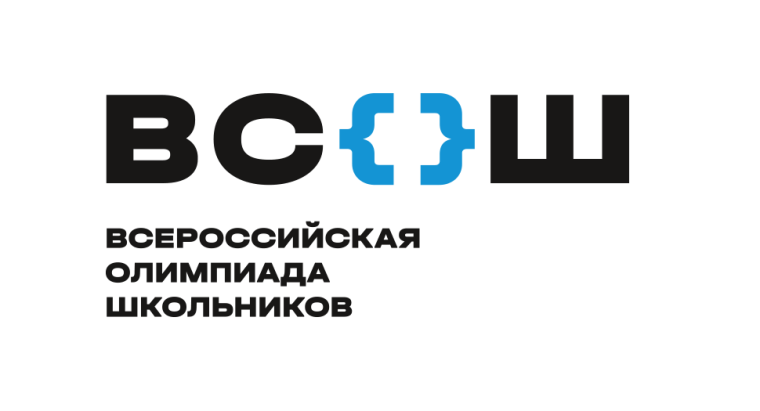 ВС{}Ш

ВСЕРОССИЙСКАЯ
ОЛИМПИАДА
ШКОЛЬНИКОВ